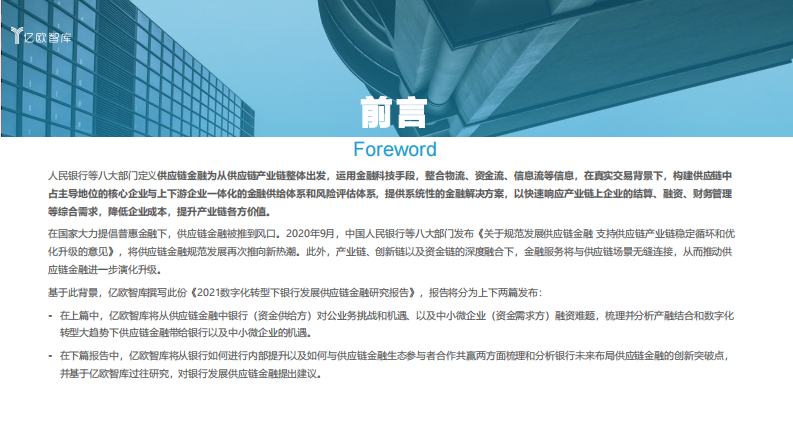 亿欧智库

前言

Foreword

人民银行等八大部门定义供应链金融为从供应链产业链整体出发，运用金融科技手段，整合物流、资金流、信息流等信息，在真实交易背景下，构建供应链中占主导地位的核心企业与上下游企业一体化的金融供给体系和风险评估体系，提供系统性的金融解决方案，以快速响应产业链上企业的结算、融资、财务管理等综合需求，降低企业成本，提升产业链各方价值。

在国家大力提倡普惠金融下，供应链金融被推到风口。2020年9月，中国人民银行等八大部门发布《关于规范发展供应链金融 支持供应链产业链稳定循环和优化升级的意见》，将供应链金融规范发展再次推向新热潮。此外，产业链、创新链以及资金链的深度融合下，金融服务将与供应链场景无缝连接，从而推动供应链金融进一步演化升级。

基于此背景，亿欧智库撰写此份《2021数字化转型下银行发展供应链金融研究报告》，报告将分为上下两篇发布：

- 在上篇中，亿欧智库将从供应链金融中银行（资金供给方）对公业务挑战和机遇、以及中小微企业（资金需求方）融资难题，梳理并分析产融结合和数字化转型大趋势下供应链金融带给银行以及中小微企业的机遇。

- 在下篇报告中，亿欧智库将从银行如何进行内部提升以及如何与供应链金融生态参与者合作共赢两方面梳理和分析银行未来布局供应链金融的创新突破点，并基于亿欧智库过往研究，对银行发展供应链金融提出建议。